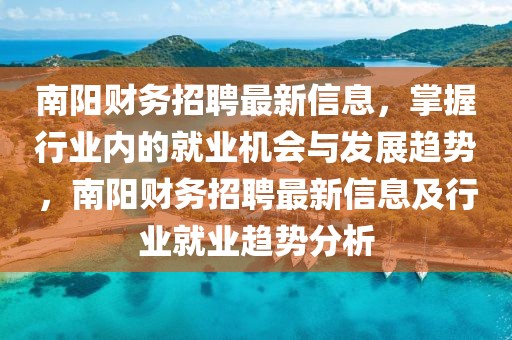 南阳财务招聘最新信息，掌握行业内的就业机会与发展趋势，南阳财务招聘最新信息及行业就业趋势分析